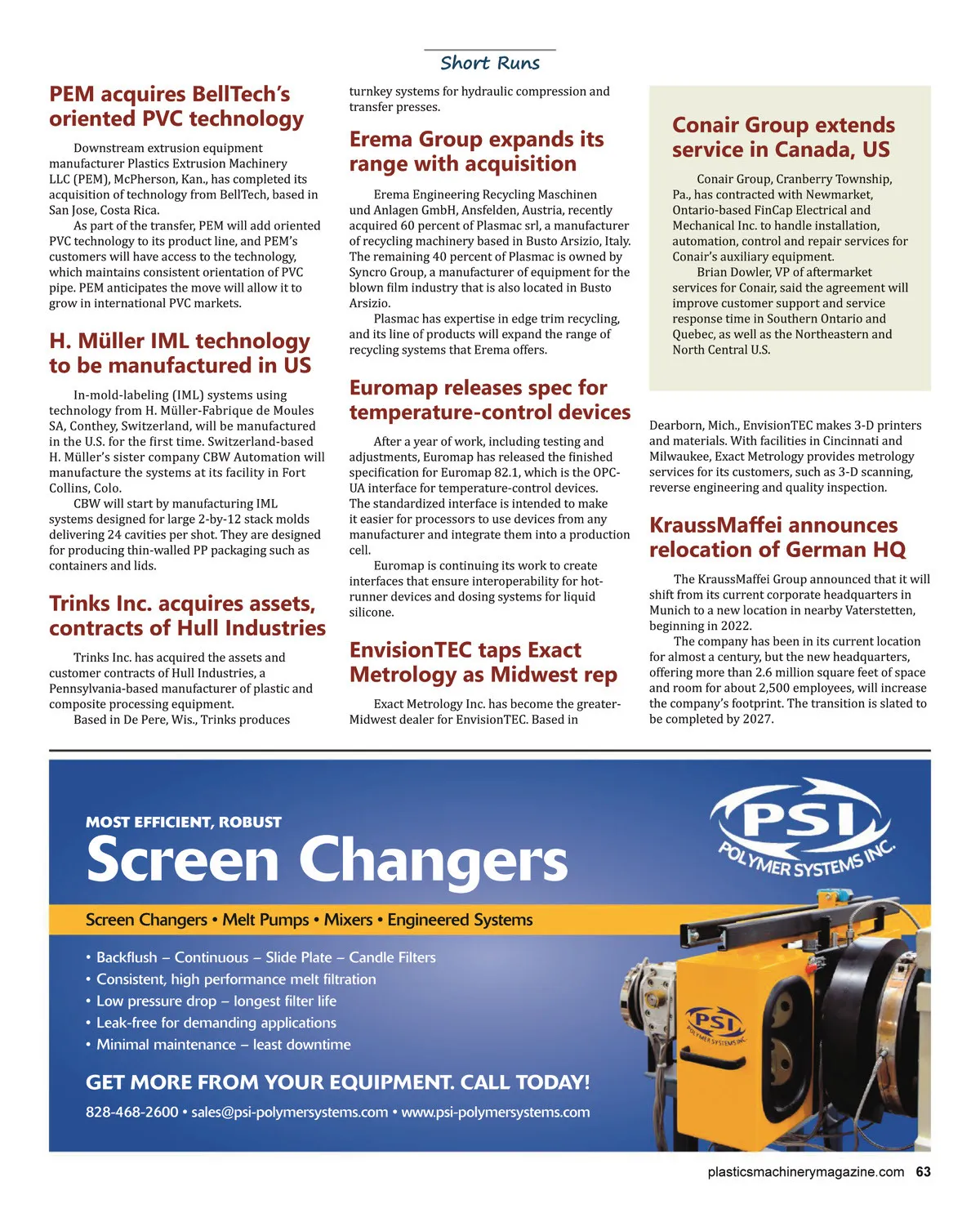 Short Runs

PEM acquires BellTech's oriented PVC technology

Downstream extrusion equipment manufacturer Plastics Extrusion Machinery LLC (PEM), McPherson, Kan., has completed its acquisition of technology from BellTech, based in San Jose, Costa Rica.

As part of the transfer, PEM will add oriented PVC technology to its product line, and PEM's customers will have access to the technology, which maintains consistent orientation of PVC pipe. PEM anticipates the move will allow it to grow in international PVC markets.

H. Müller IML technology to be manufactured in US

In-mold-labeling (IML) systems using technology from H. Müller-Fabrique de Moules SA, Conthey, Switzerland, will be manufactured in the U.S. for the first time. Switzerland-based H. Müller's sister company CBW Automation will manufacture the systems at its facility in Fort Collins, Colo.

CBW will start by manufacturing IML systems designed for large 2-by-12 stack molds delivering 24 cavities per shot. They are designed for producing thin-walled PP packaging such as containers and lids.

Trinks Inc. acquires assets, contracts of Hull Industries

Trinks Inc. has acquired the assets and customer contracts of Hull Industries, a Pennsylvania-based manufacturer of plastic and composite processing equipment.

Based in De Pere, Wis., Trinks produces turnkey systems for hydraulic compression and transfer presses.

Erema Group expands its range with acquisition

Erema Engineering Recycling Maschinen und Anlagen GmbH, Ansfelden, Austria, recently acquired 60 percent of Plasmac srl, a manufacturer of recycling machinery based in Busto Arsizio, Italy. The remaining 40 percent of Plasmac is owned by Syncro Group, a manufacturer of equipment for the blown film industry that is also located in Busto Arsizio.

Plasmac has expertise in edge trim recycling, and its line of products will expand the range of recycling systems that Erema offers.

Euromap releases spec for temperature-control devices

After a year of work, including testing and adjustments, Euromap has released the finished specification for Euromap 82.1, which is the OPC-UA interface for temperature-control devices. The standardized interface is intended to make it easier for processors to use devices from any manufacturer and integrate them into a production cell.

Euromap is continuing its work to create interfaces that ensure interoperability for hot-runner devices and dosing systems for liquid silicone.

EnvisionTEC taps Exact Metrology as Midwest rep

Exact Metrology Inc. has become the greater-Midwest dealer for EnvisionTEC. Based in Dearborn, Mich., EnvisionTEC makes 3-D printers and materials. With facilities in Cincinnati and Milwaukee, Exact Metrology provides metrology services for its customers, such as 3-D scanning, reverse engineering and quality inspection.

Conair Group extends service in Canada, US

Conair Group, Cranberry Township, Pa., has contracted with Newmarket, Ontario-based FinCap Electrical and Mechanical Inc. to handle installation, automation, control and repair services for Conair's auxiliary equipment.

Brian Dowler, VP of aftermarket services for Conair, said the agreement will improve customer support and service response time in Southern Ontario and Quebec, as well as the Northeastern and North Central U.S.

KraussMaffei announces relocation of German HQ

The KraussMaffei Group announced that it will shift from its current corporate headquarters in Munich to a new location in nearby Vaterstetten, beginning in 2022.

The company has been in its current location for almost a century, but the new headquarters, offering more than 2.6 million square feet of space and room for about 2,500 employees, will increase the company's footprint. The transition is slated to be completed by 2027.

MOST EFFICIENT, ROBUST
Screen Changers

PSI POLYMER SYSTEMS INC.

Screen Changers • Melt Pumps • Mixers • Engineered Systems

• Backflush – Continuous – Slide Plate – Candle Filters
• Consistent, high performance melt filtration
• Low pressure drop – longest filter life
• Leak-free for demanding applications
• Minimal maintenance – least downtime

PSI POLYMER SYSTEMS INC.

GET MORE FROM YOUR EQUIPMENT. CALL TODAY!
828-468-2600 • sales@psi-polymersystems.com • www.psi-polymersystems.com

plasticsmachinerymagazine.com 63